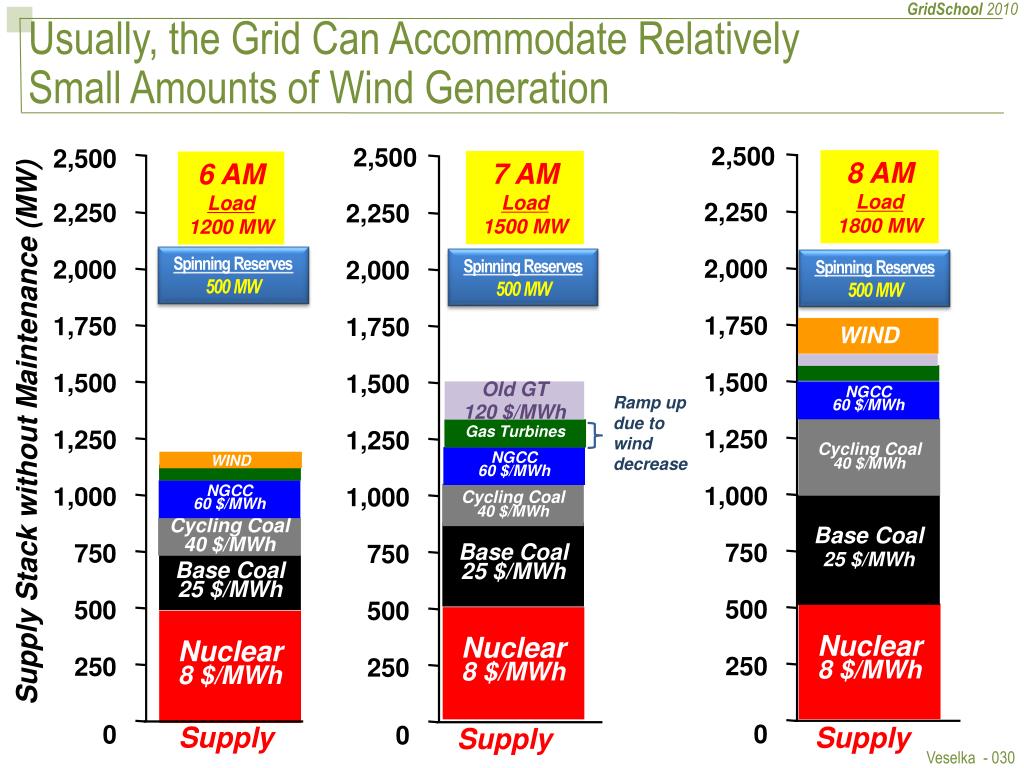 GridSchool 2010

Usually, the Grid Can Accommodate Relatively Small Amounts of Wind Generation

Supply Stack without Maintenance (MW)

2,500
2,250
2,000
1,750
1,500
1,250
1,000
750
500
250
0

6 AM
Load
1200 MW

Spinning Reserves
500 MW

WIND
NGCC
60 $/MWh
Cycling Coal
40 $/MWh
Base Coal
25 $/MWh
Nuclear
8 $/MWh

Supply

2,500
2,250
2,000
1,750
1,500
1,250
1,000
750
500
250
0

7 AM
Load
1500 MW

Spinning Reserves
500 MW

Old GT
120 $/MWh
Gas Turbines
NGCC
60 $/MWh
Cycling Coal
40 $/MWh
Base Coal
25 $/MWh
Nuclear
8 $/MWh

Supply

Ramp up due to wind decrease

2,500
2,250
2,000
1,750
1,500
1,250
1,000
750
500
250
0

8 AM
Load
1800 MW

Spinning Reserves
500 MW

WIND
NGCC
60 $/MWh
Cycling Coal
40 $/MWh
Base Coal
25 $/MWh
Nuclear
8 $/MWh

Supply

Veselka - 030